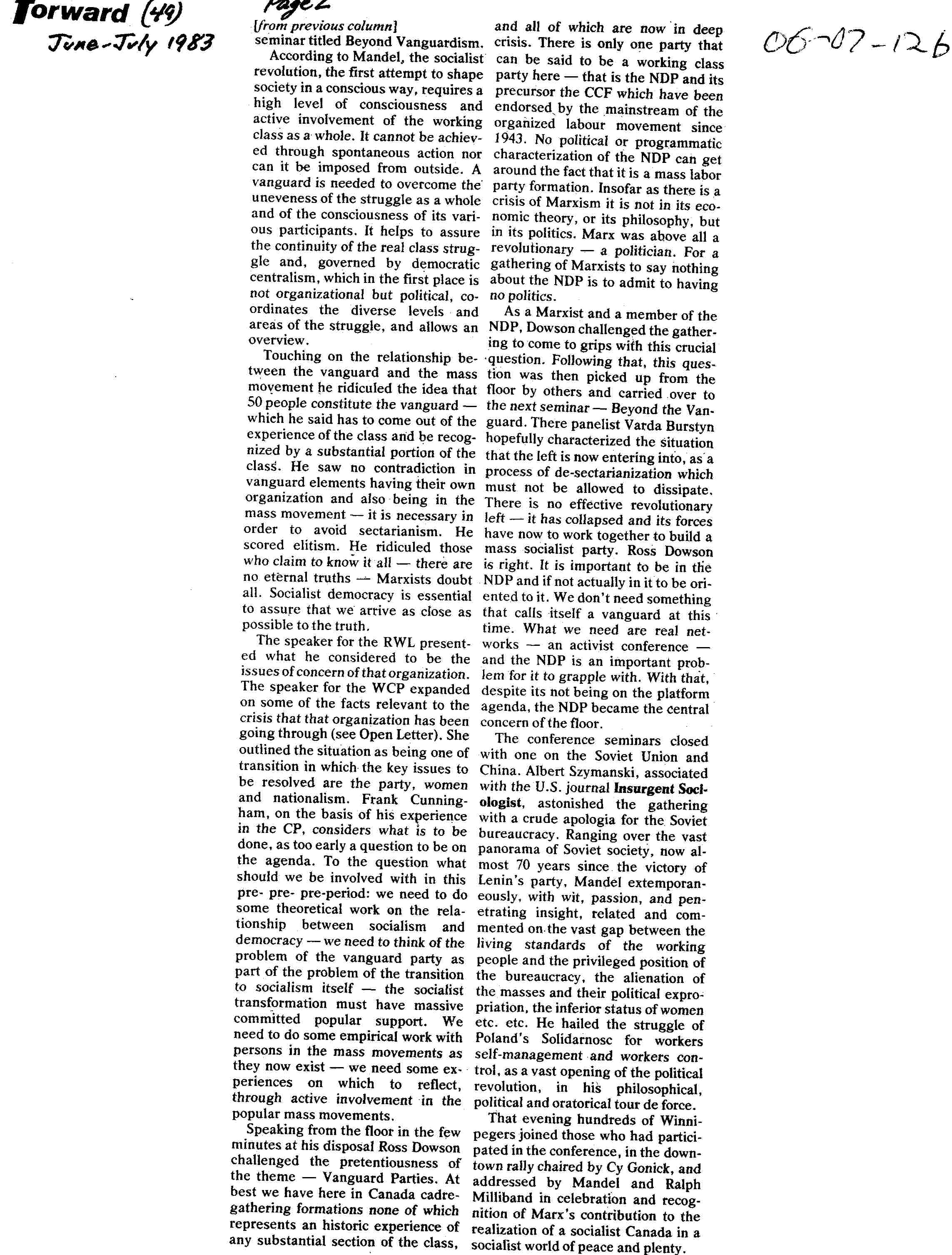 Forward (49)
June-July 1983

page 2

06-07-126

[from previous column]
seminar titled Beyond Vanguardism.

According to Mandel, the socialist revolution, the first attempt to shape society in a conscious way, requires a high level of consciousness and active involvement of the working class as a whole. It cannot be achieved through spontaneous action nor can it be imposed from outside. A vanguard is needed to overcome the uneveness of the struggle as a whole and of the consciousness of its various participants. It helps to assure the continuity of the real class struggle and, governed by democratic centralism, which in the first place is not organizational but political, coordinates the diverse levels and areas of the struggle, and allows an overview.

Touching on the relationship between the vanguard and the mass movement he ridiculed the idea that 50 people constitute the vanguard — which he said has to come out of the experience of the class and be recognized by a substantial portion of the class. He saw no contradiction in vanguard elements having their own organization and also being in the mass movement — it is necessary in order to avoid sectarianism. He scored elitism. He ridiculed those who claim to know it all — there are no eternal truths — Marxists doubt all. Socialist democracy is essential to assure that we arrive as close as possible to the truth.

The speaker for the RWL presented what he considered to be the issues of concern of that organization. The speaker for the WCP expanded on some of the facts relevant to the crisis that that organization has been going through (see Open Letter). She outlined the situation as being one of transition in which the key issues to be resolved are the party, women and nationalism. Frank Cunningham, on the basis of his experience in the CP, considers what is to be done, as too early a question to be on the agenda. To the question what should we be involved with in this pre- pre- pre-period: we need to do some theoretical work on the relationship between socialism and democracy — we need to think of the problem of the vanguard party as part of the problem of the transition to socialism itself — the socialist transformation must have massive committed popular support. We need to do some empirical work with persons in the mass movements as they now exist — we need some experiences on which to reflect, through active involvement in the popular mass movements.

Speaking from the floor in the few minutes at his disposal Ross Dowson challenged the pretentiousness of the theme — Vanguard Parties. At best we have here in Canada cadre-gathering formations none of which represents an historic experience of any substantial section of the class, and all of which are now in deep crisis. There is only one party that can be said to be a working class party here — that is the NDP and its precursor the CCF which have been endorsed by the mainstream of the organized labour movement since 1943. No political or programmatic characterization of the NDP can get around the fact that it is a mass labor party formation. Insofar as there is a crisis of Marxism it is not in its economic theory, or its philosophy, but in its politics. Marx was above all a revolutionary — a politician. For a gathering of Marxists to say nothing about the NDP is to admit to having no politics.

As a Marxist and a member of the NDP, Dowson challenged the gathering to come to grips with this crucial question. Following that, this question was then picked up from the floor by others and carried over to the next seminar — Beyond the Vanguard. There panelist Varda Burstyn hopefully characterized the situation that the left is now entering into, as a process of de-sectarianization which must not be allowed to dissipate. There is no effective revolutionary left — it has collapsed and its forces have now to work together to build a mass socialist party. Ross Dowson is right. It is important to be in the NDP and if not actually in it to be oriented to it. We don't need something that calls itself a vanguard at this time. What we need are real networks — an activist conference — and the NDP is an important problem for it to grapple with. With that, despite its not being on the platform agenda, the NDP became the central concern of the floor.

The conference seminars closed with one on the Soviet Union and China. Albert Szymanski, associated with the U.S. journal Insurgent Sociologist, astonished the gathering with a crude apologia for the Soviet bureaucracy. Ranging over the vast panorama of Soviet society, now almost 70 years since the victory of Lenin's party, Mandel extemporaneously, with wit, passion, and penetrating insight, related and commented on the vast gap between the living standards of the working people and the privileged position of the bureaucracy, the alienation of the masses and their political expropriation, the inferior status of women etc. etc. He hailed the struggle of Poland's Solidarnosc for workers self-management and workers control, as a vast opening of the political revolution, in his philosophical, political and oratorical tour de force.

That evening hundreds of Winnipegers joined those who had participated in the conference, in the downtown rally chaired by Cy Gonick, and addressed by Mandel and Ralph Milliband in celebration and recognition of Marx's contribution to the realization of a socialist Canada in a socialist world of peace and plenty.